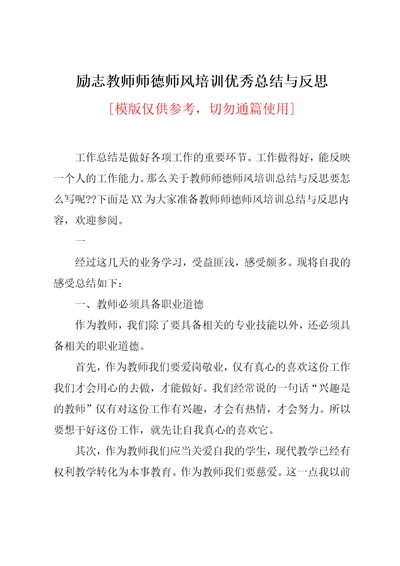 励志教师师德师风培训优秀总结与反思

[模版仅供参考，切勿通篇使用]

工作总结是做好各项工作的重要环节。工作做得好，能反映一个人的工作能力。那么关于教师师德师风培训总结与反思要怎么写呢??下面是XX为大家准备教师师德师风培训总结与反思内容，欢迎参阅。

一

经过这几天的业务学习，受益匪浅，感受颇多。现将自我的感受总结如下：

一、教师必须具备职业道德

作为教师，我们除了要具备相关的专业技能以外，还必须具备相关的职业道德。

首先，作为教师我们要爱岗敬业，仅有真心的喜欢这份工作我们才会用心的去做，才能做好。我们经常说的一句话“兴趣是的教师”仅有对这份工作有兴趣，才会有热情，才会努力。所以要想干好这份工作，就先让自我真心的喜欢它。

其次，作为教师我们应当关爱自我的学生，现代教学已经有权利教学转化为本事教育。作为教师我们要慈爱。这一点我以前